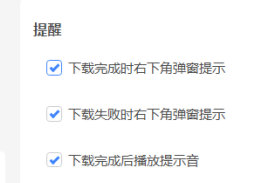 提醒

下载完成时右下角弹窗提示

下载失败时右下角弹窗提示

下载完成后播放提示音